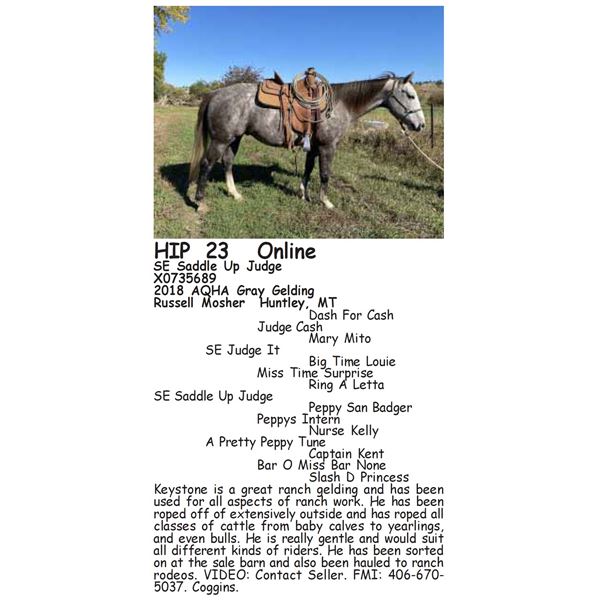 HIP 23 Online
SE Saddle Up Judge
X0735689
2018 AQHA Gray Gelding
Russell Mosher Huntley, MT

Dash For Cash
Judge Cash
Mary Mito
SE Judge It
Big Time Louie
Miss Time Surprise
Ring A Letta
SE Saddle Up Judge
Peppy San Badger
Peppys Intern
Nurse Kelly
A Pretty Peppy Tune
Captain Kent
Bar O Miss Bar None
Slash D Princess

Keystone is a great ranch gelding and has been used for all aspects of ranch work. He has been roped off of extensively outside and has roped all classes of cattle from baby calves to yearlings, and even bulls. He is really gentle and would suit all different kinds of riders. He has been sorted on at the sale barn and also been hauled to ranch rodeos. VIDEO: Contact Seller. FMI: 406-670-5037. Coggins.